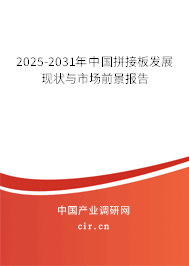 2025-2031年中国拼接板发展现状与市场前景报告

中国产业调研网

cir.cn